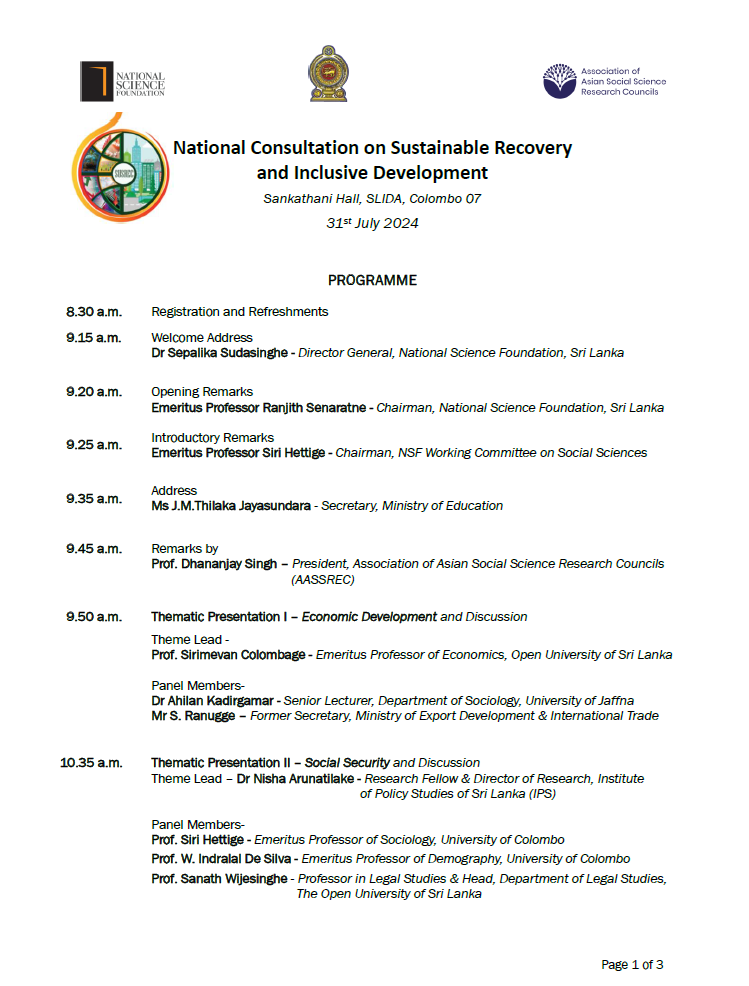 NATIONAL SCIENCE FOUNDATION

Association of Asian Social Science Research Councils

National Consultation on Sustainable Recovery and Inclusive Development

Sankathani Hall, SLIDA, Colombo 07

31st July 2024

PROGRAMME

8.30 a.m. Registration and Refreshments

9.15 a.m. Welcome Address
Dr Sepalika Sudasinghe - Director General, National Science Foundation, Sri Lanka

9.20 a.m. Opening Remarks
Emeritus Professor Ranjith Senaratne - Chairman, National Science Foundation, Sri Lanka

9.25 a.m. Introductory Remarks
Emeritus Professor Siri Hettige - Chairman, NSF Working Committee on Social Sciences

9.35 a.m. Address
Ms J.M.Thilaka Jayasundara - Secretary, Ministry of Education

9.45 a.m. Remarks by
Prof. Dhananjay Singh – President, Association of Asian Social Science Research Councils (AASSREC)

9.50 a.m. Thematic Presentation I – Economic Development and Discussion
Theme Lead -
Prof. Sirimevan Colombage - Emeritus Professor of Economics, Open University of Sri Lanka

Panel Members-
Dr Ahilan Kadirgamar - Senior Lecturer, Department of Sociology, University of Jaffna
Mr S. Ranugge – Former Secretary, Ministry of Export Development & International Trade

10.35 a.m. Thematic Presentation II – Social Security and Discussion
Theme Lead – Dr Nisha Arunatilake - Research Fellow & Director of Research, Institute of Policy Studies of Sri Lanka (IPS)

Panel Members-
Prof. Siri Hettige - Emeritus Professor of Sociology, University of Colombo
Prof. W. Indralal De Silva - Emeritus Professor of Demography, University of Colombo
Prof. Sanath Wijesinghe - Professor in Legal Studies & Head, Department of Legal Studies, The Open University of Sri Lanka

Page 1 of 3